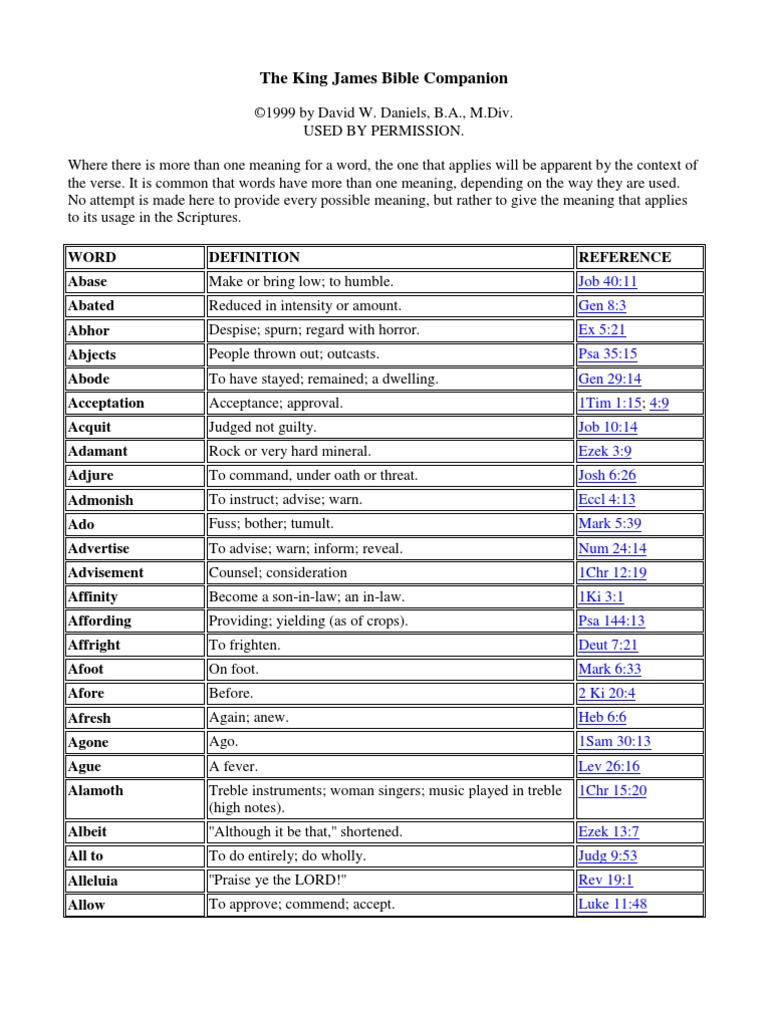 The King James Bible Companion

©1999 by David W. Daniels, B.A., M.Div.
USED BY PERMISSION.

Where there is more than one meaning for a word, the one that applies will be apparent by the context of the verse. It is common that words have more than one meaning, depending on the way they are used. No attempt is made here to provide every possible meaning, but rather to give the meaning that applies to its usage in the Scriptures.

| WORD | DEFINITION | REFERENCE |
|---|---|---|
| Abase | Make or bring low; to humble. | Job 40:11 |
| Abated | Reduced in intensity or amount. | Gen 8:3 |
| Abhor | Despise; spurn; regard with horror. | Ex 5:21 |
| Abjects | People thrown out; outcasts. | Psa 35:15 |
| Abode | To have stayed; remained; a dwelling. | Gen 29:14 |
| Acceptation | Acceptance; approval. | 1Tim 1:15; 4:9 |
| Acquit | Judged not guilty. | Job 10:14 |
| Adamant | Rock or very hard mineral. | Ezek 3:9 |
| Adjure | To command, under oath or threat. | Josh 6:26 |
| Admonish | To instruct; advise; warn. | Eccl 4:13 |
| Ado | Fuss; bother; tumult. | Mark 5:39 |
| Advertise | To advise; warn; inform; reveal. | Num 24:14 |
| Advisement | Counsel; consideration | 1Chr 12:19 |
| Affinity | Become a son-in-law; an in-law. | 1Ki 3:1 |
| Affording | Providing; yielding (as of crops). | Psa 144:13 |
| Affright | To frighten. | Deut 7:21 |
| Afoot | On foot. | Mark 6:33 |
| Afore | Before. | 2 Ki 20:4 |
| Afresh | Again; anew. | Heb 6:6 |
| Agone | Ago. | 1Sam 30:13 |
| Ague | A fever. | Lev 26:16 |
| Alamoth | Treble instruments; woman singers; music played in treble (high notes). | 1Chr 15:20 |
| Albeit | "Although it be that," shortened. | Ezek 13:7 |
| All to | To do entirely; do wholly. | Judg 9:53 |
| Alleluia | "Praise ye the LORD!" | Rev 19:1 |
| Allow | To approve; commend; accept. | Luke 11:48 |